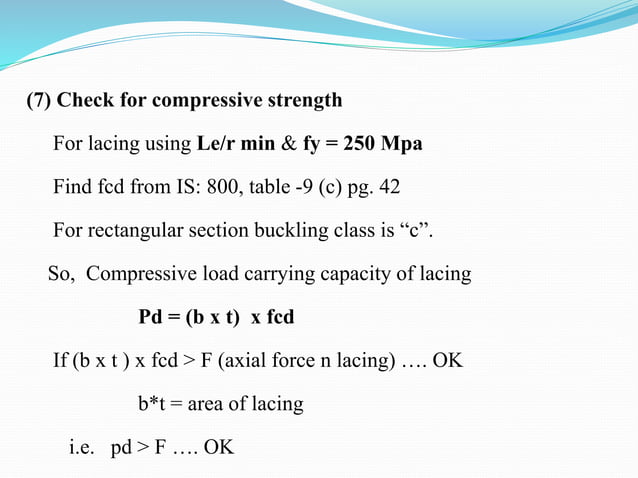 (7) Check for compressive strength

For lacing using Le/r min & fy = 250 Mpa

Find fcd from IS: 800, table -9 (c) pg. 42

For rectangular section buckling class is “c”.

So, Compressive load carrying capacity of lacing

Pd = (b x t) x fcd

If (b x t ) x fcd > F (axial force n lacing) …. OK

b*t = area of lacing

i.e. pd > F …. OK